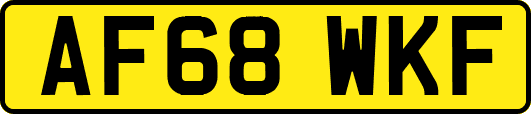 AF68 WKF